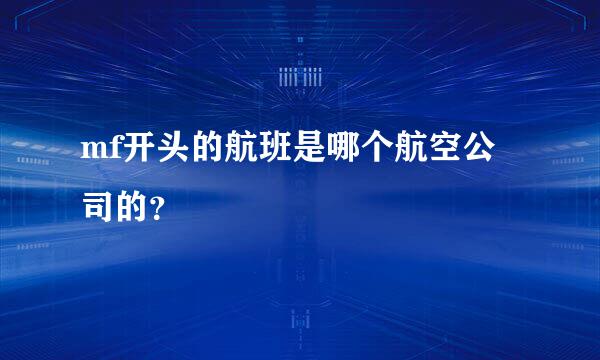 mf开头的航班是哪个航空公司的？